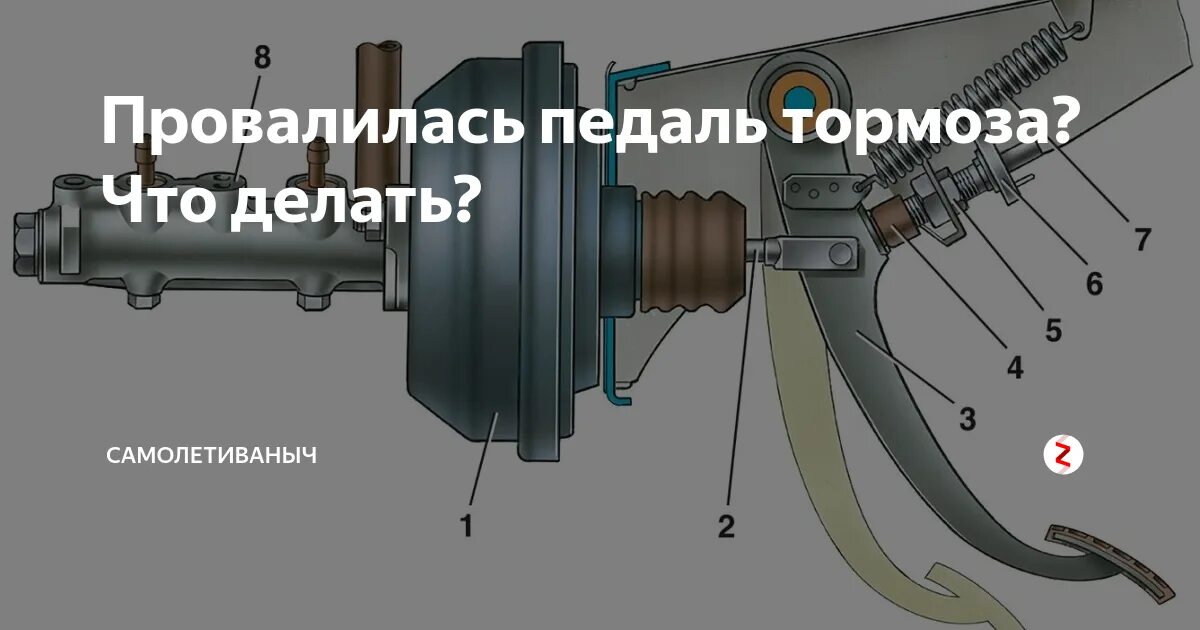 Провалилась педаль тормоза? Что делать?

САМОЛЕТИВАНЫЧ

8
7
6
5
4
3
2
1